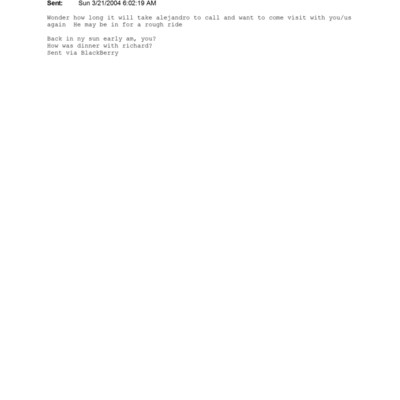 Sent: Sun 3/21/2004 6:02:19 AM

Wonder how long it will take alejandro to call and want to come visit with you/us again He may be in for a rough ride

Back in ny sun early am, you?
How was dinner with richard?
Sent via BlackBerry